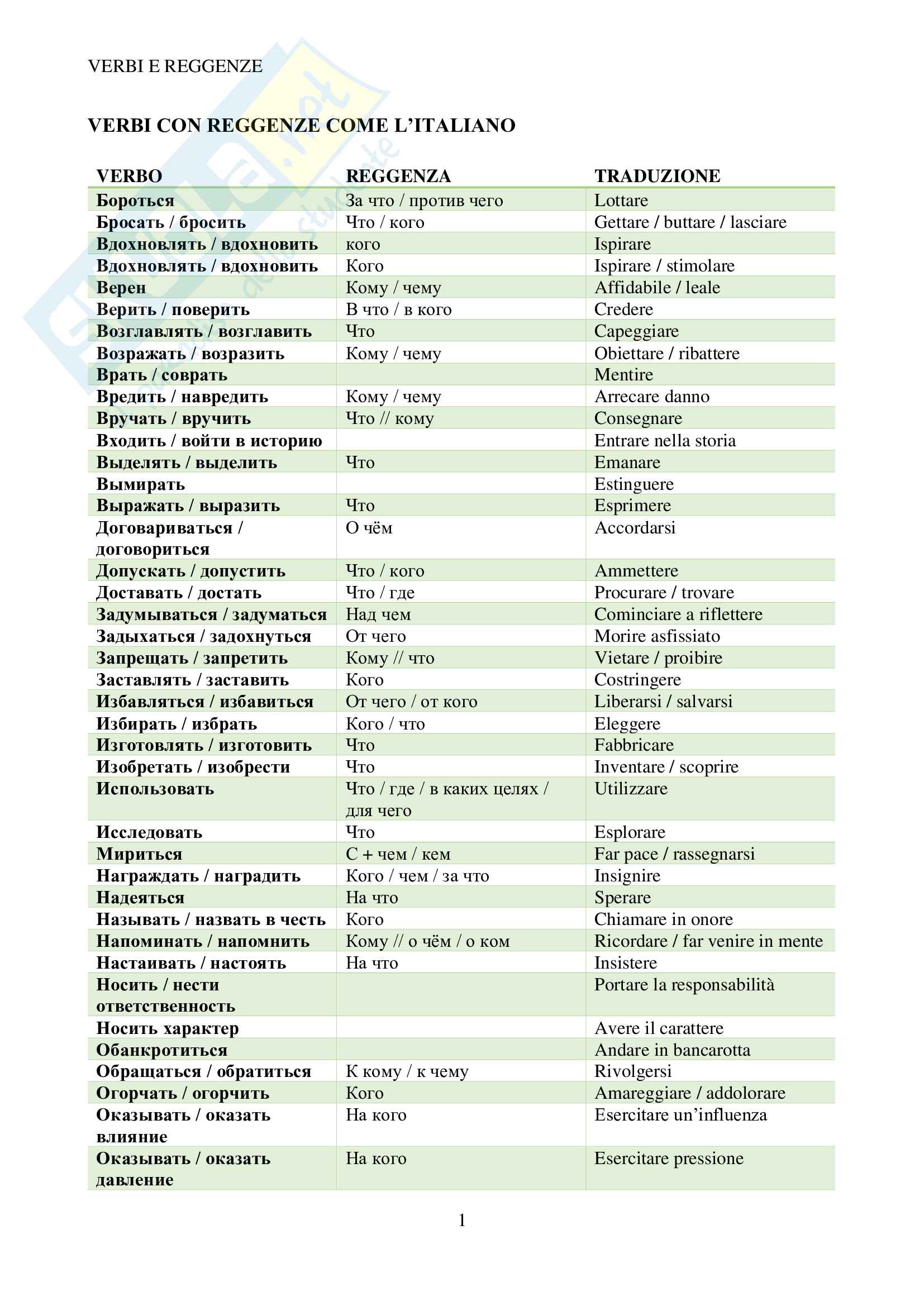 VERBI E REGGENZE

VERBI CON REGGENZE COME L'ITALIANO

| VERBO | REGGENZA | TRADUZIONE |
|---|---|---|
| Бороться | За что / против чего | Lottare |
| Бросать / бросить | Что / кого | Gettare / buttare / lasciare |
| Вдохновлять / вдохновить | кого | Ispirare |
| Вдохновлять / вдохновить | Кого | Ispirare / stimolare |
| Верен | Кому / чему | Affidabile / leale |
| Верить / поверить | В что / в кого | Credere |
| Возглавлять / возглавить | Что | Capeggiare |
| Возражать / возразить | Кому / чему | Obiettare / ribattere |
| Врать / соврать | | Mentire |
| Вредить / навредить | Кому / чему | Arrecare danno |
| Вручать / вручить | Что // кому | Consegnare |
| Входить / войти в историю | | Entrare nella storia |
| Выделять / выделить | Что | Emanare |
| Вымирать | | Estinguere |
| Выражать / выразить | Что | Esprimere |
| Договариваться / договориться | О чём | Accordarsi |
| Допускать / допустить | Что / кого | Ammettere |
| Доставать / достать | Что / где | Procurare / trovare |
| Задумываться / задуматься | Над чем | Cominciare a riflettere |
| Задыхаться / задохнуться | От чего | Morire asfissiato |
| Запрещать / запретить | Кому // что | Vietare / proibire |
| Заставлять / заставить | Кого | Costringere |
| Избавляться / избавиться | От чего / от кого | Liberarsi / salvarsi |
| Избирать / избрать | Кого / что | Eleggere |
| Изготовлять / изготовить | Что | Fabbricare |
| Изобретать / изобрести | Что | Inventare / scoprire |
| Использовать | Что / где / в каких целях / для чего | Utilizzare |
| Исследовать | Что | Esplorare |
| Мириться | С + чем / кем | Far pace / rassegnarsi |
| Награждать / наградить | Кого / чем / за что | Insignire |
| Надеяться | На что | Sperare |
| Называть / назвать в честь | Кого | Chiamare in onore |
| Напоминать / напомнить | Кому // о чём / о ком | Ricordare / far venire in mente |
| Настаивать / настоять | На что | Insistere |
| Носить / нести ответственность | | Portare la responsabilità |
| Носить характер | | Avere il carattere |
| Обанкротиться | | Andare in bancarotta |
| Обращаться / обратиться | К кому / к чему | Rivolgersi |
| Огорчать / огорчить | Кого | Amareggiare / addolorare |
| Оказывать / оказать влияние | На кого | Esercitare un'influenza |
| Оказывать / оказать давление | На кого | Esercitare pressione |

1